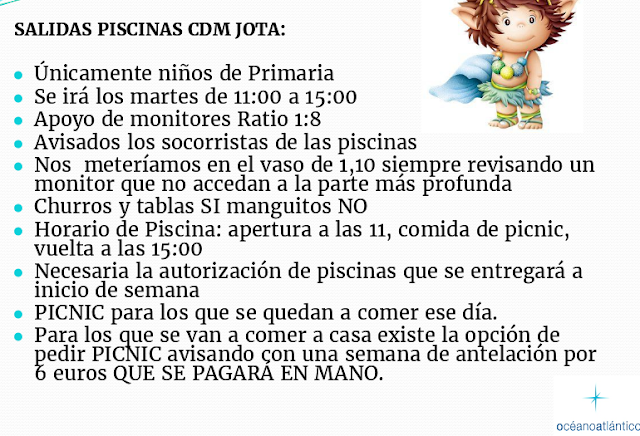 SALIDAS PISCINAS CDM JOTA:

- Únicamente niños de Primaria
- Se irá los martes de 11:00 a 15:00
- Apoyo de monitores Ratio 1:8
- Avisados los socorristas de las piscinas
- Nos meteríamos en el vaso de 1,10 siempre revisando un monitor que no accedan a la parte más profunda
- Churros y tablas SI manguitos NO
- Horario de Piscina: apertura a las 11, comida de picnic, vuelta a las 15:00
- Necesaria la autorización de piscinas que se entregará a inicio de semana
- PICNIC para los que se quedan a comer ese día.
- Para los que se van a comer a casa existe la opción de pedir PICNIC avisando con una semana de antelación por 6 euros QUE SE PAGARÁ EN MANO.

océanoatlántico